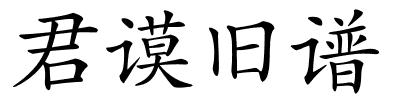 君谟旧谱